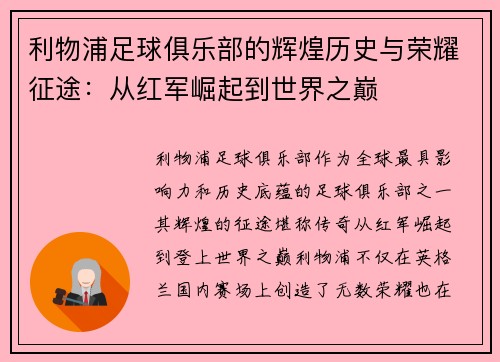 利物浦足球俱乐部的辉煌历史与荣耀征途：从红军崛起到世界之巅

利物浦足球俱乐部作为全球最具影响力和历史底蕴的足球俱乐部之一其辉煌的征途堪称传奇从红军崛起到登上世界之巅利物浦不仅在英格兰国内赛场上创造了无数荣耀也在